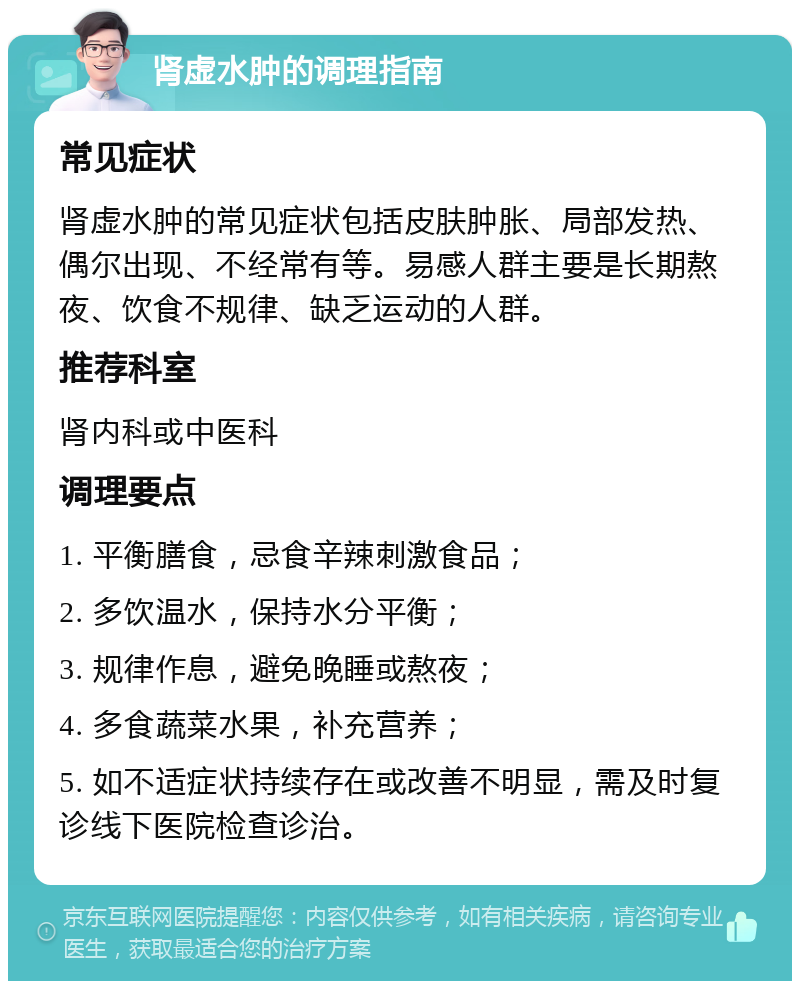 肾虚水肿的调理指南

常见症状

肾虚水肿的常见症状包括皮肤肿胀、局部发热、偶尔出现、不经常有等。易感人群主要是长期熬夜、饮食不规律、缺乏运动的人群。

推荐科室

肾内科或中医科

调理要点

1. 平衡膳食，忌食辛辣刺激食品；

2. 多饮温水，保持水分平衡；

3. 规律作息，避免晚睡或熬夜；

4. 多食蔬菜水果，补充营养；

5. 如不适症状持续存在或改善不明显，需及时复诊线下医院检查诊治。

京东互联网医院提醒您：内容仅供参考，如有相关疾病，请咨询专业医生，获取最适合您的治疗方案